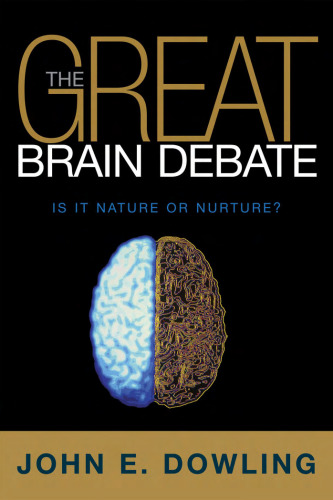 THE GREAT BRAIN DEBATE

IS IT NATURE OR NURTURE?

JOHN E. DOWLING